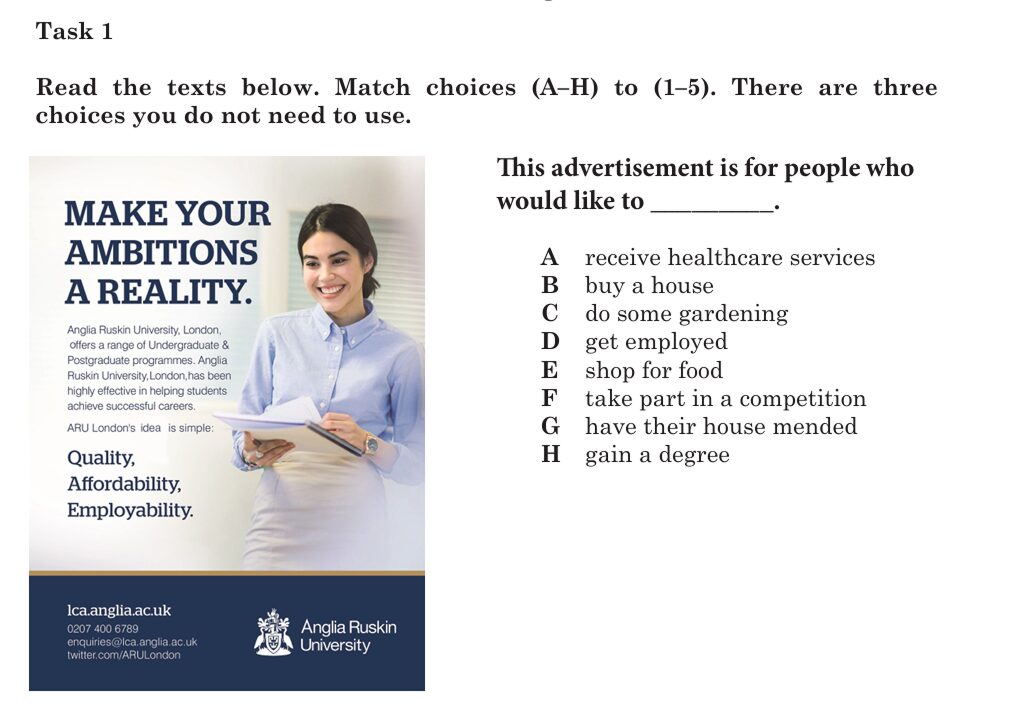 Task 1

Read the texts below. Match choices (A–H) to (1–5). There are three choices you do not need to use.

MAKE YOUR AMBITIONS A REALITY.

Anglia Ruskin University, London, offers a range of Undergraduate & Postgraduate programmes. Anglia Ruskin University,London,has been highly effective in helping students achieve successful careers.

ARU London's idea is simple:

Quality,
Affordability,
Employability.

lca.anglia.ac.uk
0207 400 6789
enquiries@lca.anglia.ac.uk
twitter.com/ARULondon

Anglia Ruskin University

This advertisement is for people who would like to ____.

A receive healthcare services
B buy a house
C do some gardening
D get employed
E shop for food
F take part in a competition
G have their house mended
H gain a degree